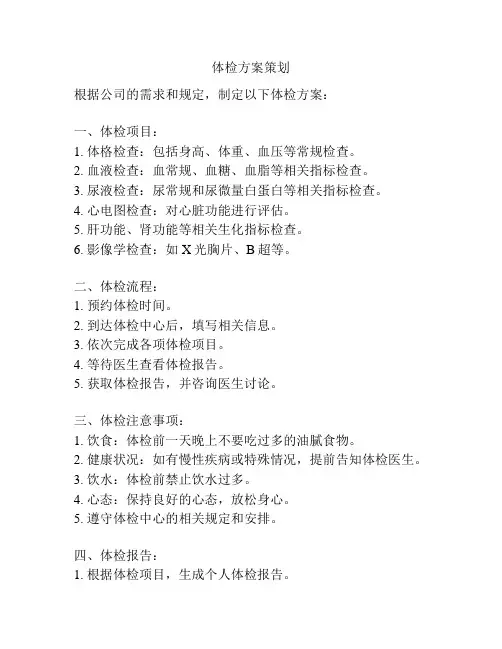 体检方案策划

根据公司的需求和规定，制定以下体检方案：

一、体检项目：
1. 体格检查：包括身高、体重、血压等常规检查。
2. 血液检查：血常规、血糖、血脂等相关指标检查。
3. 尿液检查：尿常规和尿微量白蛋白等相关指标检查。
4. 心电图检查：对心脏功能进行评估。
5. 肝功能、肾功能等相关生化指标检查。
6. 影像学检查：如 X 光胸片、B 超等。

二、体检流程：
1. 预约体检时间。
2. 到达体检中心后，填写相关信息。
3. 依次完成各项体检项目。
4. 等待医生查看体检报告。
5. 获取体检报告，并咨询医生讨论。

三、体检注意事项：
1. 饮食：体检前一天晚上不要吃过多的油腻食物。
2. 健康状况：如有慢性疾病或特殊情况，提前告知体检医生。
3. 饮水：体检前禁止饮水过多。
4. 心态：保持良好的心态，放松身心。
5. 遵守体检中心的相关规定和安排。

四、体检报告：
1. 根据体检项目，生成个人体检报告。